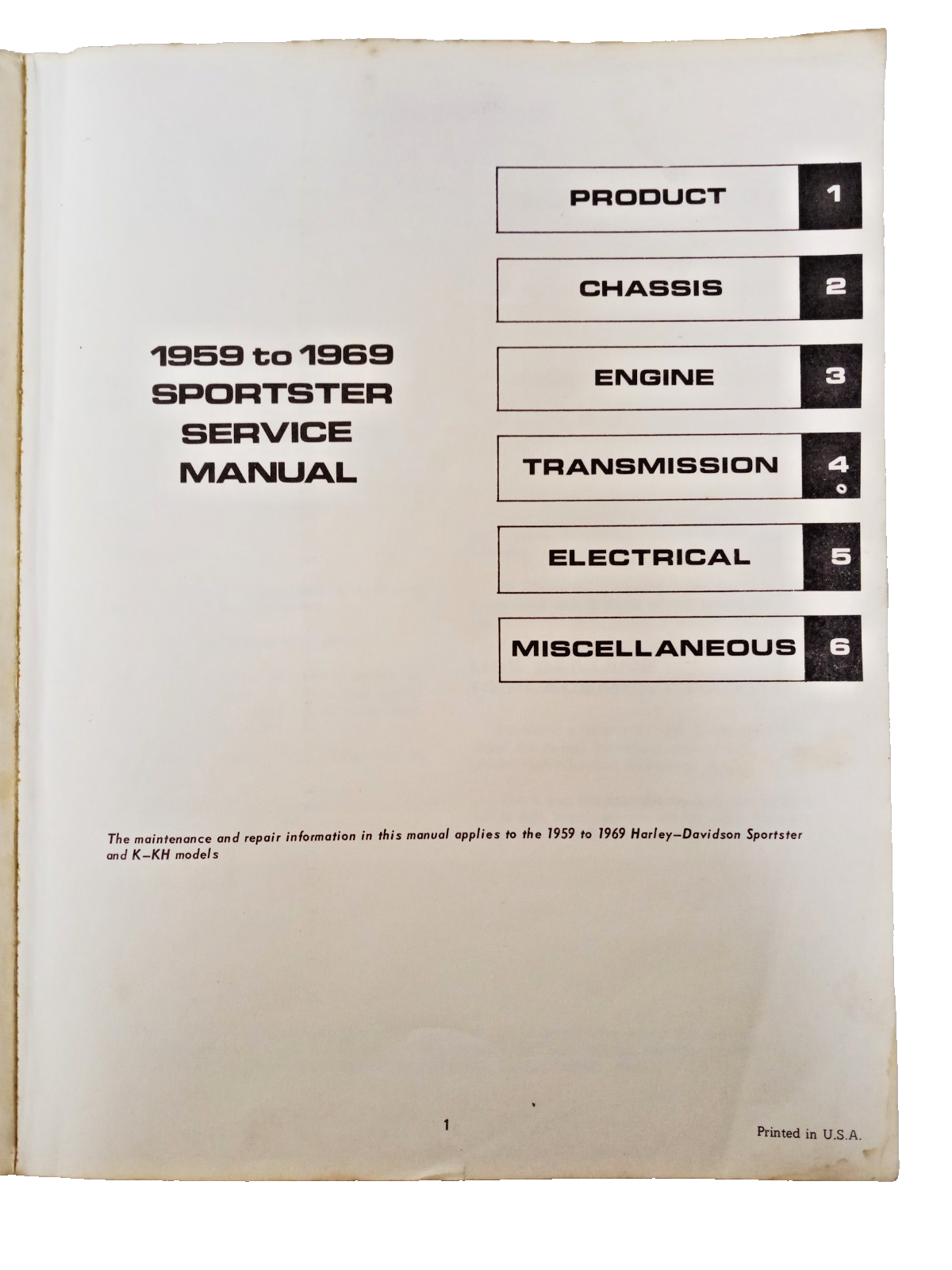 1959 to 1969
SPORTSTER
SERVICE
MANUAL

PRODUCT 1

CHASSIS 2

ENGINE 3

TRANSMISSION 4

ELECTRICAL 5

MISCELLANEOUS 6

The maintenance and repair information in this manual applies to the 1959 to 1969 Harley–Davidson Sportster and K–KH models

1

Printed in U.S.A.